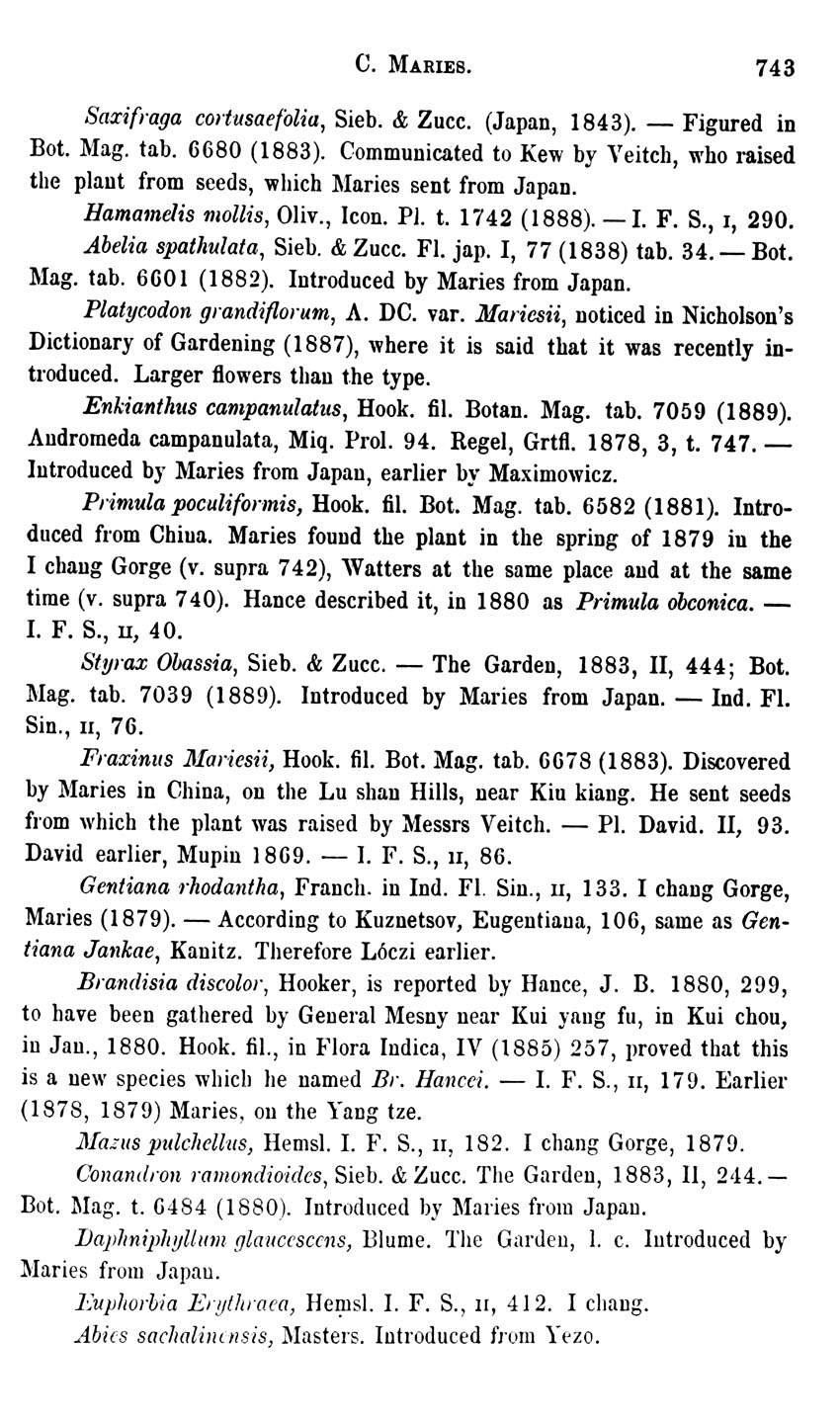 C. MARIES. 743

Saxifraga cortusaefolia, Sieb. & Zucc. (Japan, 1843). — Figured in Bot. Mag. tab. 6680 (1883). Communicated to Kew by Veitch, who raised the plant from seeds, which Maries sent from Japan.

Hamamelis mollis, Oliv., Icon. Pl. t. 1742 (1888). — I. F. S., I, 290.

Abelia spathulata, Sieb. & Zucc. Fl. jap. I, 77 (1838) tab. 34. — Bot. Mag. tab. 6601 (1882). Introduced by Maries from Japan.

Platycodon grandiflorum, A. DC. var. Mariesii, noticed in Nicholson's Dictionary of Gardening (1887), where it is said that it was recently introduced. Larger flowers than the type.

Enkianthus campanulatus, Hook. fil. Botan. Mag. tab. 7059 (1889). Andromeda campanulata, Miq. Prol. 94. Regel, Grtfl. 1878, 3, t. 747. — Introduced by Maries from Japan, earlier by Maximowicz.

Primula poculiformis, Hook. fil. Bot. Mag. tab. 6582 (1881). Introduced from China. Maries found the plant in the spring of 1879 in the I chang Gorge (v. supra 742), Watters at the same place and at the same time (v. supra 740). Hance described it, in 1880 as Primula obconica. — I. F. S., II, 40.

Styrax Obassia, Sieb. & Zucc. — The Garden, 1883, II, 444; Bot. Mag. tab. 7039 (1889). Introduced by Maries from Japan. — Ind. Fl. Sin., II, 76.

Fraxinus Mariesii, Hook. fil. Bot. Mag. tab. 6678 (1883). Discovered by Maries in China, on the Lu shan Hills, near Kiu kiang. He sent seeds from which the plant was raised by Messrs Veitch. — Pl. David. II, 93. David earlier, Mupin 1869. — I. F. S., II, 86.

Gentiana rhodantha, Franch. in Ind. Fl. Sin., II, 133. I chang Gorge, Maries (1879). — According to Kuznetsov, Eugentiana, 106, same as Gentiana Jankae, Kanitz. Therefore Lóczi earlier.

Brandisia discolor, Hooker, is reported by Hance, J. B. 1880, 299, to have been gathered by General Mesny near Kui yang fu, in Kui chou, in Jan., 1880. Hook. fil., in Flora Indica, IV (1885) 257, proved that this is a new species which he named Br. Hancei. — I. F. S., II, 179. Earlier (1878, 1879) Maries, on the Yang tze.

Mazus pulchellus, Hemsl. I. F. S., II, 182. I chang Gorge, 1879.

Conandron ramondioides, Sieb. & Zucc. The Garden, 1883, II, 244. — Bot. Mag. t. 6484 (1880). Introduced by Maries from Japan.

Daphniphyllum glaucescens, Blume. The Garden, l. c. Introduced by Maries from Japan.

Euphorbia Erythraea, Hemsl. I. F. S., II, 412. I chang.

Abies sachalinensis, Masters. Introduced from Yezo.